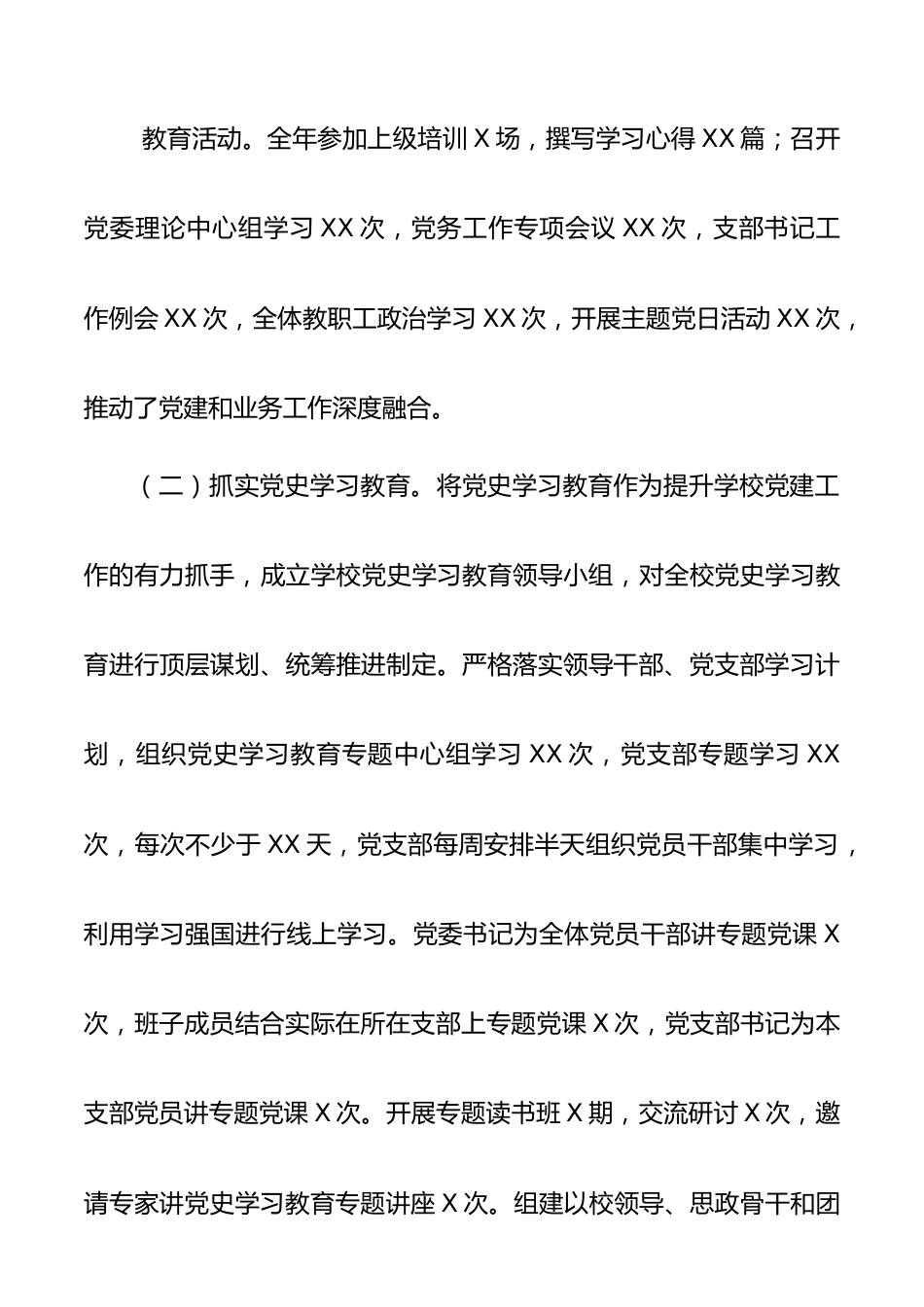 教育活动。全年参加上级培训 X 场，撰写学习心得 XX 篇；召开党委理论中心组学习 XX 次，党务工作专项会议 XX 次，支部书记工作例会 XX 次，全体教职工政治学习 XX 次，开展主题党日活动 XX 次，推动了党建和业务工作深度融合。

（二）抓实党史学习教育。将党史学习教育作为提升学校党建工作的有力抓手，成立学校党史学习教育领导小组，对全校党史学习教育进行顶层谋划、统筹推进制定。严格落实领导干部、党支部学习计划，组织党史学习教育专题中心组学习 XX 次，党支部专题学习 XX 次，每次不少于 XX 天，党支部每周安排半天组织党员干部集中学习，利用学习强国进行线上学习。党委书记为全体党员干部讲专题党课 X 次，班子成员结合实际在所在支部上专题党课 X 次，党支部书记为本支部党员讲专题党课 X 次。开展专题读书班 X 期，交流研讨 X 次，邀请专家讲党史学习教育专题讲座 X 次。组建以校领导、思政骨干和团